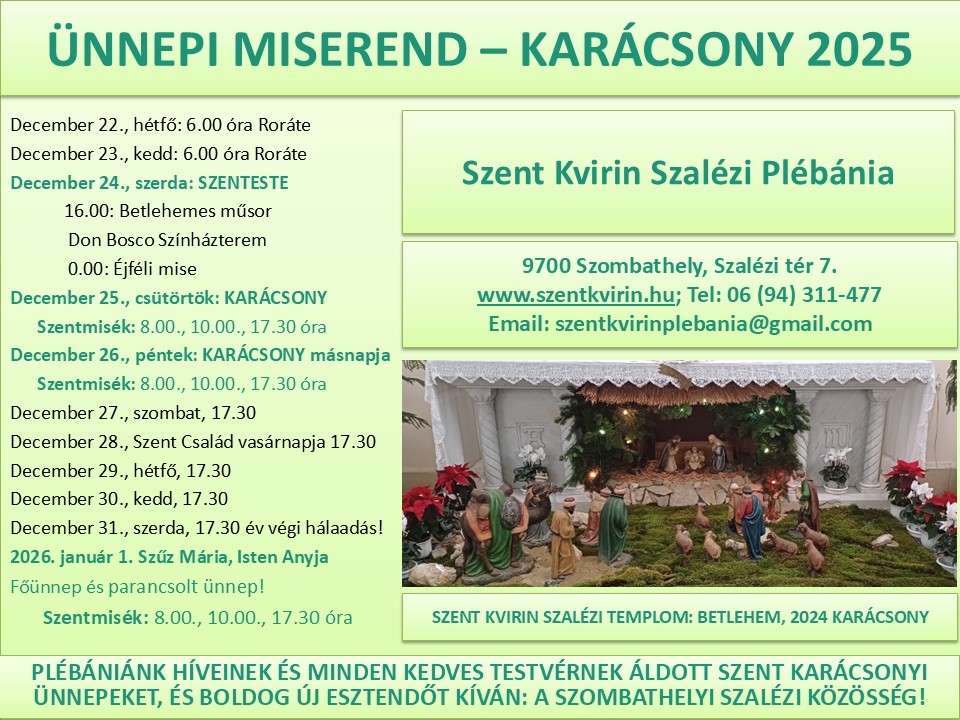 ÜNNEPI MISEREND – KARÁCSONY 2025

December 22., hétfő: 6.00 óra Roráte
December 23., kedd: 6.00 óra Roráte
December 24., szerda: SZENTESTE
16.00: Betlehemes műsor
Don Bosco Színházterem
0.00: Éjféli mise
December 25., csütörtök: KARÁCSONY
Szentmisék: 8.00., 10.00., 17.30 óra
December 26., péntek: KARÁCSONY másnapja
Szentmisék: 8.00., 10.00., 17.30 óra
December 27., szombat, 17.30
December 28., Szent Család vasárnapja 17.30
December 29., hétfő, 17.30
December 30., kedd, 17.30
December 31., szerda, 17.30 év végi hálaadás!
2026. január 1. Szűz Mária, Isten Anyja
Főünnep és parancsolt ünnep!
Szentmisék: 8.00., 10.00., 17.30 óra

Szent Kvirin Szalézi Plébánia

9700 Szombathely, Szalézi tér 7.
www.szentkvirin.hu; Tel: 06 (94) 311-477
Email: szentkvirinplebania@gmail.com

SZENT KVIRIN SZALÉZI TEMPLOM: BETLEHEM, 2024 KARÁCSONY

PLÉBÁNIÁNK HÍVEINEK ÉS MINDEN KEDVES TESTVÉRNEK ÁLDOTT SZENT KARÁCSONYI ÜNNEPEKET, ÉS BOLDOG ÚJ ESZTENDŐT KÍVÁN: A SZOMBATHELYI SZALÉZI KÖZÖSSÉG!